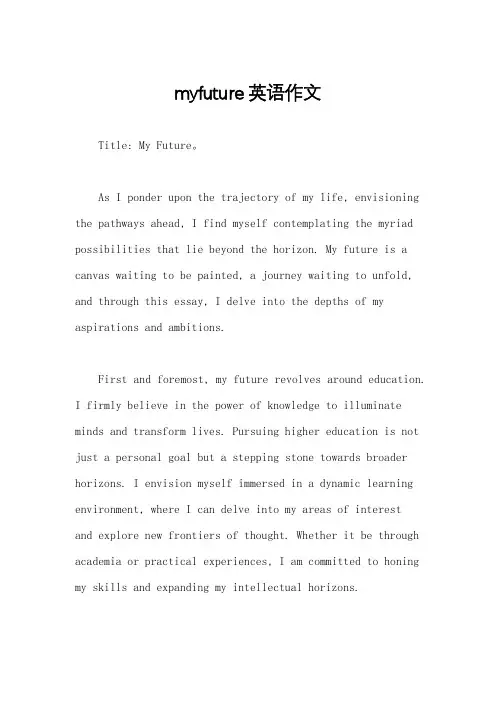 myfuture 英语作文

Title: My Future。

As I ponder upon the trajectory of my life, envisioning the pathways ahead, I find myself contemplating the myriad possibilities that lie beyond the horizon. My future is a canvas waiting to be painted, a journey waiting to unfold, and through this essay, I delve into the depths of my aspirations and ambitions.

First and foremost, my future revolves around education. I firmly believe in the power of knowledge to illuminate minds and transform lives. Pursuing higher education is not just a personal goal but a stepping stone towards broader horizons. I envision myself immersed in a dynamic learning environment, where I can delve into my areas of interest and explore new frontiers of thought. Whether it be through academia or practical experiences, I am committed to honing my skills and expanding my intellectual horizons.